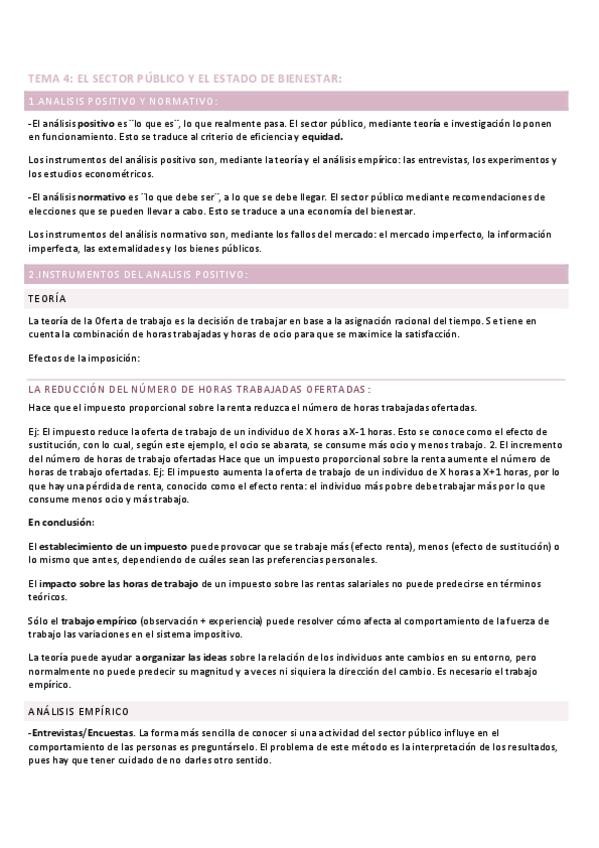 TEMA 4: EL SECTOR PÚBLICO Y EL ESTADO DE BIENESTAR:

1.ANALISIS POSITIVO Y NORMATIVO:

-El análisis positivo es ¨lo que es¨, lo que realmente pasa. El sector público, mediante teoría e investigación lo ponen en funcionamiento. Esto se traduce al criterio de eficiencia y equidad.

Los instrumentos del análisis positivo son, mediante la teoría y el análisis empírico: las entrevistas, los experimentos y los estudios econométricos.

-El análisis normativo es ¨lo que debe ser¨, a lo que se debe llegar. El sector público mediante recomendaciones de elecciones que se pueden llevar a cabo. Esto se traduce a una economía del bienestar.

Los instrumentos del análisis normativo son, mediante los fallos del mercado: el mercado imperfecto, la información imperfecta, las externalidades y los bienes públicos.

2.INSTRUMENTOS DEL ANALISIS POSITIVO:

TEORÍA

La teoría de la Oferta de trabajo es la decisión de trabajar en base a la asignación racional del tiempo. Se tiene en cuenta la combinación de horas trabajadas y horas de ocio para que se maximice la satisfacción.

Efectos de la imposición:

LA REDUCCIÓN DEL NÚMERO DE HORAS TRABAJADAS OFERTADAS:

Hace que el impuesto proporcional sobre la renta reduzca el número de horas trabajadas ofertadas.

Ej: El impuesto reduce la oferta de trabajo de un individuo de X horas a X-1 horas. Esto se conoce como el efecto de sustitución, con lo cual, según este ejemplo, el ocio se abarata, se consume más ocio y menos trabajo. 2. El incremento del número de horas de trabajo ofertadas Hace que un impuesto proporcional sobre la renta aumente el número de horas de trabajo ofertadas. Ej: El impuesto aumenta la oferta de trabajo de un individuo de X horas a X+1 horas, por lo que hay una pérdida de renta, conocido como el efecto renta: el individuo más pobre debe trabajar más por lo que consume menos ocio y más trabajo.

En conclusión:

El establecimiento de un impuesto puede provocar que se trabaje más (efecto renta), menos (efecto de sustitución) o lo mismo que antes, dependiendo de cuáles sean las preferencias personales.

El impacto sobre las horas de trabajo de un impuesto sobre las rentas salariales no puede predecirse en términos teóricos.

Sólo el trabajo empírico (observación + experiencia) puede resolver cómo afecta al comportamiento de la fuerza de trabajo las variaciones en el sistema impositivo.

La teoría puede ayudar a organizar las ideas sobre la relación de los individuos ante cambios en su entorno, pero normalmente no puede predecir su magnitud y a veces ni siquiera la dirección del cambio. Es necesario el trabajo empírico.

ANÁLISIS EMPÍRICO

-Entrevistas/Encuestas. La forma más sencilla de conocer si una actividad del sector público influye en el comportamiento de las personas es preguntárselo. El problema de este método es la interpretación de los resultados, pues hay que tener cuidado de no darles otro sentido.